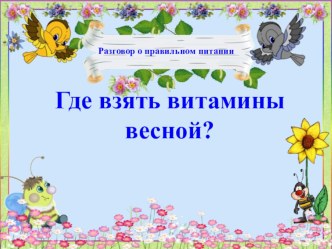 Разговор о правильном питании

Где взять витамины весной?